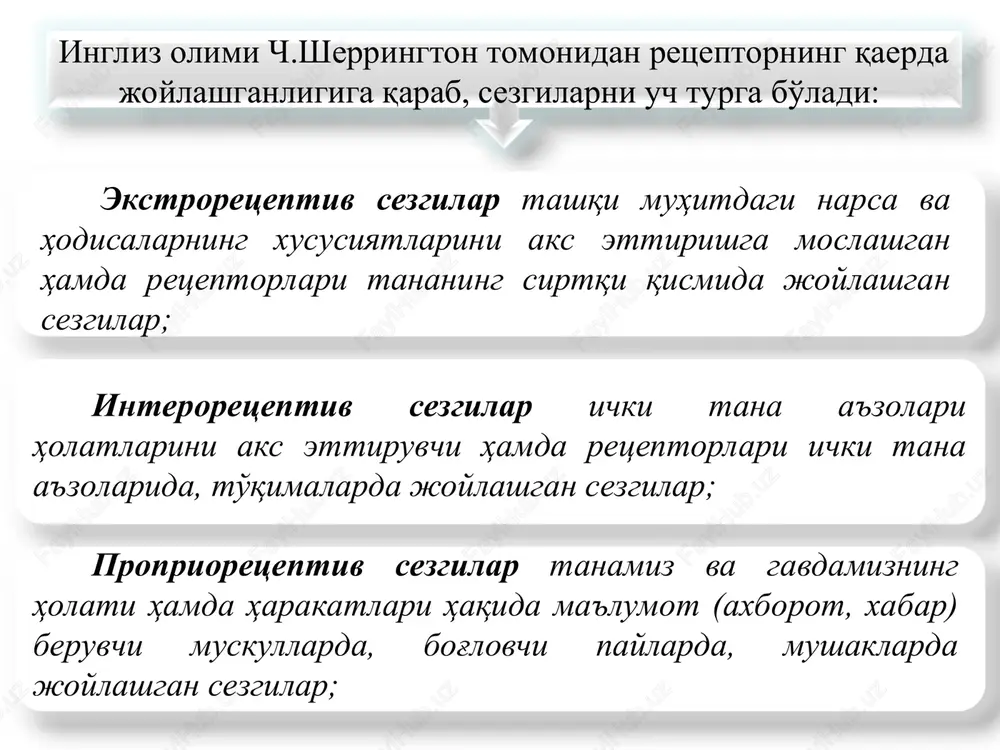 Инглиз олими Ч.Шеррингтон томонидан рецепторнинг қаерда жойлашганлигига қараб, сезгиларни уч турга бўлади:

Экстрорецептив сезгилар ташқи муҳитдаги нарса ва ҳодисаларнинг хусусиятларини акс эттиришга мослашган ҳамда рецепторлари тананинг сиртқи қисмида жойлашган сезгилар;

Интерорецептив сезгилар ички тана аъзолари ҳолатларини акс эттирувчи ҳамда рецепторлари ички тана аъзоларида, тўқималарда жойлашган сезгилар;

Проприорецептив сезгилар танамиз ва гавдамизнинг ҳолати ҳамда ҳаракатлари ҳақида маълумот (ахборот, хабар) берувчи мускулларда, боғловчи пайларда, мушакларда жойлашган сезгилар;